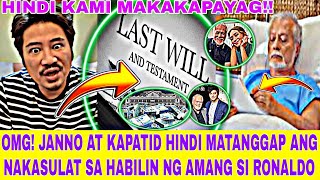 HINDI KAMI MAKAKAPAYAG!!

LAST WILL
AND TESTAMENT

OMG! JANNO AT KAPATID HINDI MATANGGAP ANG NAKASULAT SA HABILIN NG AMANG SI RONALDO